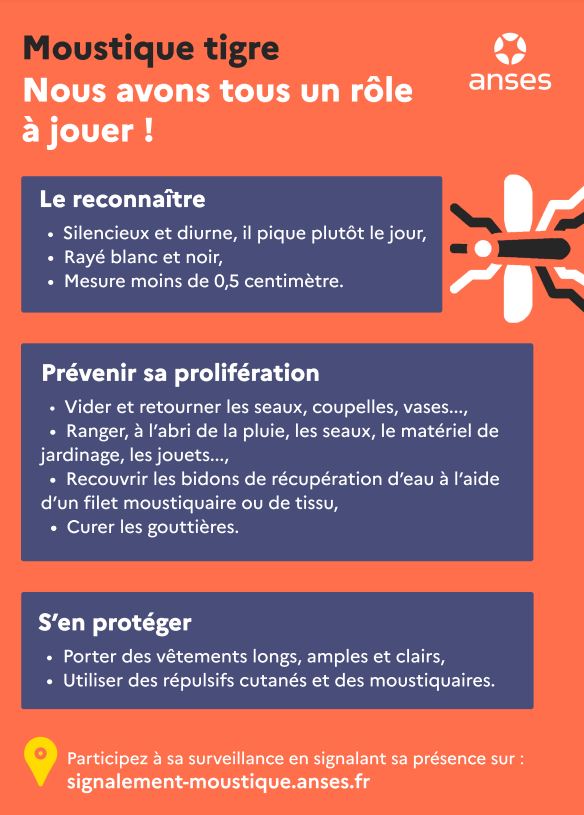 Moustique tigre
Nous avons tous un rôle à jouer !

anses

Le reconnaître
• Silencieux et diurne, il pique plutôt le jour,
• Rayé blanc et noir,
• Mesure moins de 0,5 centimètre.

Prévenir sa prolifération
• Vider et retourner les seaux, coupelles, vases...,
• Ranger, à l'abri de la pluie, les seaux, le matériel de jardinage, les jouets...,
• Recouvrir les bidons de récupération d'eau à l'aide d'un filet moustiquaire ou de tissu,
• Curer les gouttières.

S'en protéger
• Porter des vêtements longs, amples et clairs,
• Utiliser des répulsifs cutanés et des moustiquaires.

Participez à sa surveillance en signalant sa présence sur :
signalement-moustique.anses.fr